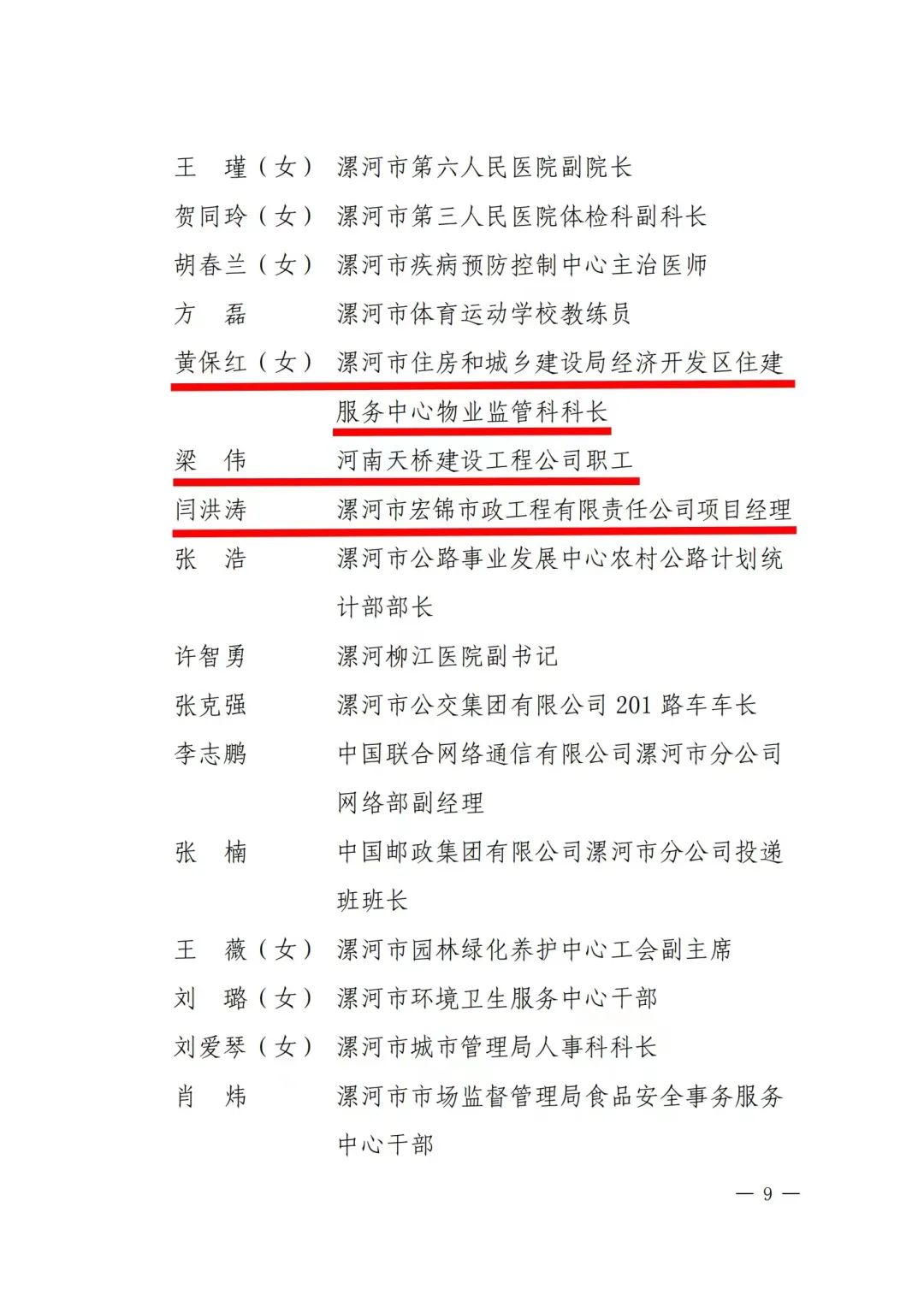 王 瑾（女） 漯河市第六人民医院副院长
贺同玲（女） 漯河市第三人民医院体检科副科长
胡春兰（女） 漯河市疾病预防控制中心主治医师
方 磊 漯河市体育运动学校教练员
黄保红（女） 漯河市住房和城乡建设局经济开发区住建服务中心物业监管科科长
梁 伟 河南天桥建设工程公司职工
闫洪涛 漯河市宏锦市政工程有限责任公司项目经理
张 浩 漯河市公路事业发展中心农村公路计划统计部部长
许智勇 漯河柳江医院副书记
张克强 漯河市公交集团有限公司201路车车长
李志鹏 中国联合网络通信有限公司漯河市分公司网络部副经理
张 楠 中国邮政集团有限公司漯河市分公司投递班班长
王 薇（女） 漯河市园林绿化养护中心工会副主席
刘 璐（女） 漯河市环境卫生服务中心干部
刘爱琴（女） 漯河市城市管理局人事科科长
肖 炜 漯河市市场监督管理局食品安全事务服务中心干部

— 9 —